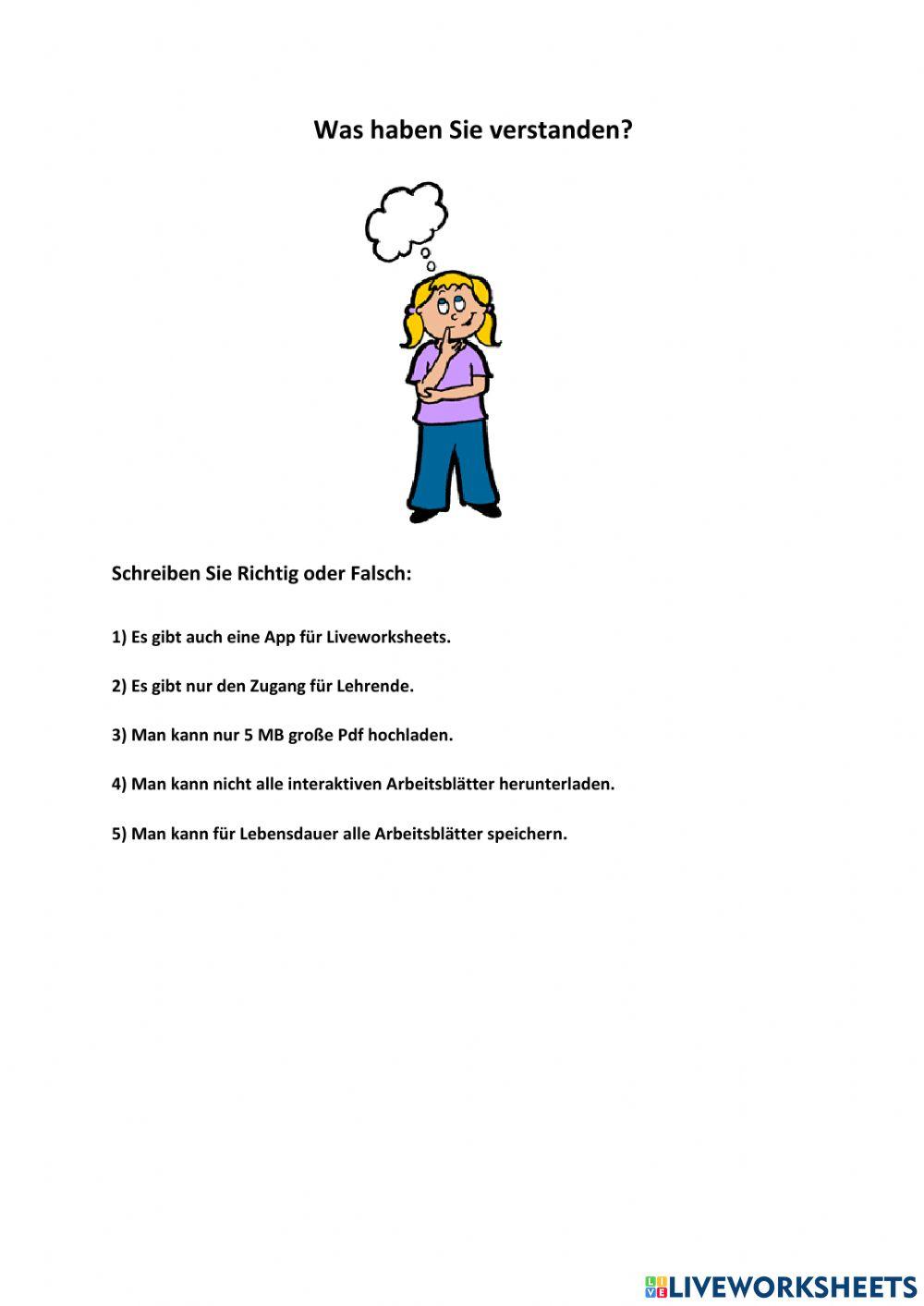 Was haben Sie verstanden?

Schreiben Sie Richtig oder Falsch:

1) Es gibt auch eine App für Liveworksheets.

2) Es gibt nur den Zugang für Lehrende.

3) Man kann nur 5 MB große Pdf hochladen.

4) Man kann nicht alle interaktiven Arbeitsblätter herunterladen.

5) Man kann für Lebensdauer alle Arbeitsblätter speichern.

LIVEWORKSHEETS